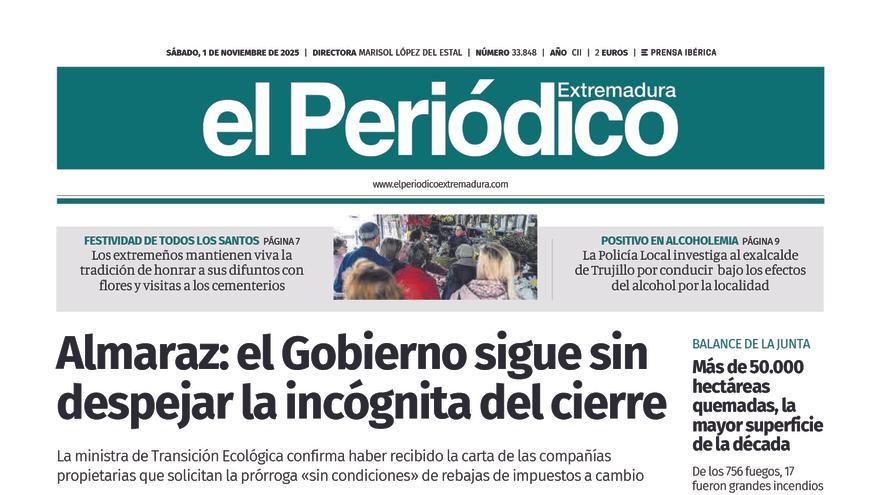 SÁBADO, 1 DE NOVIEMBRE DE 2025 | DIRECTORA MARISOL LÓPEZ DEL ESTAL | NÚMERO 33.848 | AÑO CII | 2 EUROS | PRENSA IBÉRICA

el Periódico Extremadura

www.elperiodicoextremadura.com

FESTIVIDAD DE TODOS LOS SANTOS PÁGINA 7
Los extremeños mantienen viva la tradición de honrar a sus difuntos con flores y visitas a los cementerios

POSITIVO EN ALCOHOLEMIA PÁGINA 9
La Policía Local investiga al exalcalde de Trujillo por conducir bajo los efectos del alcohol por la localidad

Almaraz: el Gobierno sigue sin despejar la incógnita del cierre

La ministra de Transición Ecológica confirma haber recibido la carta de las compañías propietarias que solicitan la prórroga «sin condiciones» de rebajas de impuestos a cambio

BALANCE DE LA JUNTA
Más de 50.000 hectáreas quemadas, la mayor superficie de la década

De los 756 fuegos, 17 fueron grandes incendios